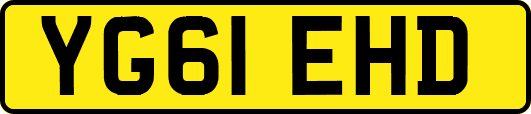 YG61 EHD